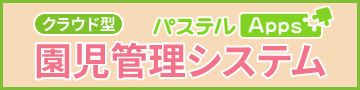 クラウド型

パステル Apps

園児管理システム